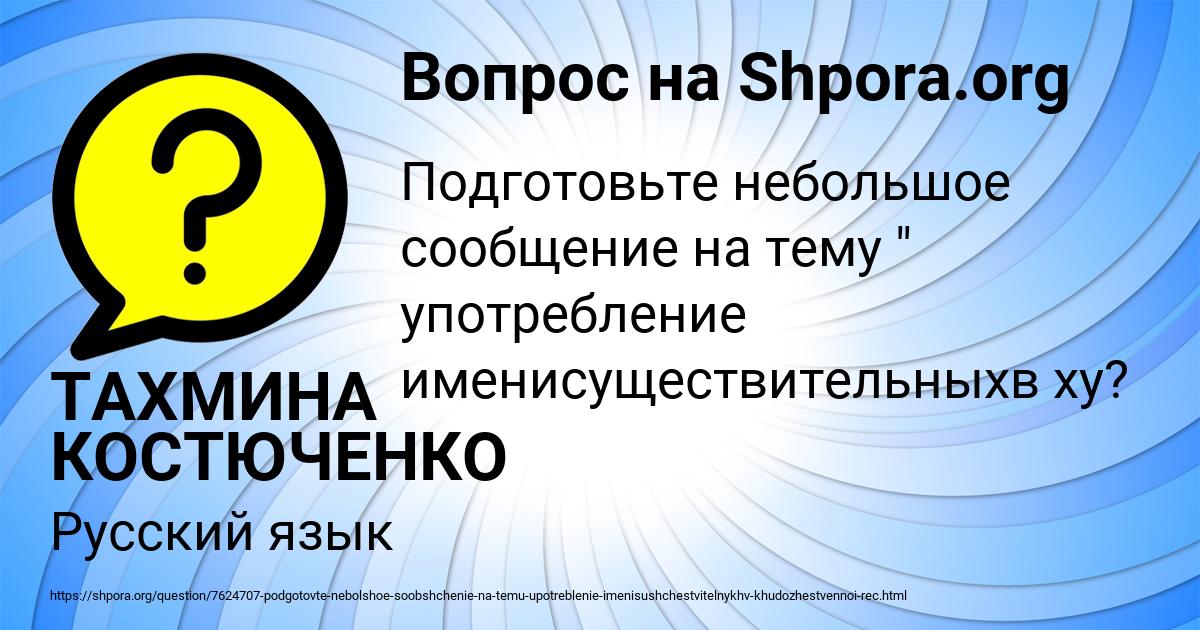 Вопрос на Shpora.org

Подготовьте небольшое сообщение на тему " употребление именисуществительныхв ху?

ТАХМИНА КОСТЮЧЕНКО

Русский язык

https://shpora.org/question/7624707-podgotovte-nebolshoe-soobshchenie-na-temu-upotreblenie-imenisushchestvitelnykhv-khudozhestvennoi-rec.html